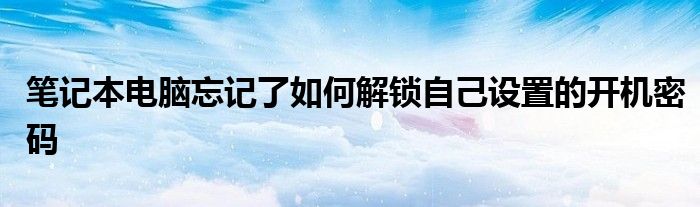 笔记本电脑忘记了如何解锁自己设置的开机密码